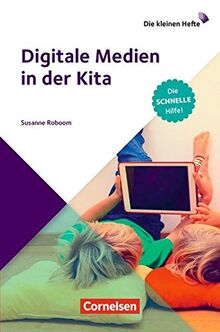 Die kleinen Hefte

Digitale Medien in der Kita

Die SCHNELLE Hilfe!

Susanne Roboom

Cornelsen